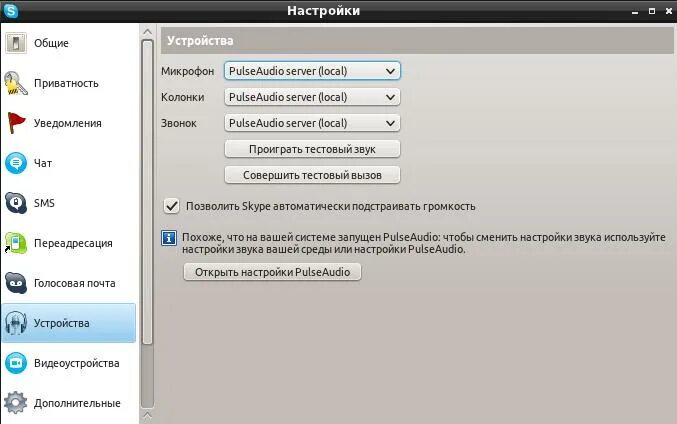 Настройки

Общие
Приватность
Уведомления
Чат
SMS
Переадресация
Голосовая почта
Устройства
Видеоустройства
Дополнительные

Устройства

Микрофон PulseAudio server (local)
Колонки PulseAudio server (local)
Звонок PulseAudio server (local)

Проиграть тестовый звук
Совершить тестовый вызов

Позволить Skype автоматически подстраивать громкость

Похоже, что на вашей системе запущен PulseAudio: чтобы сменить настройки звука используйте настройки звука вашей среды или настройки PulseAudio.

Открыть настройки PulseAudio